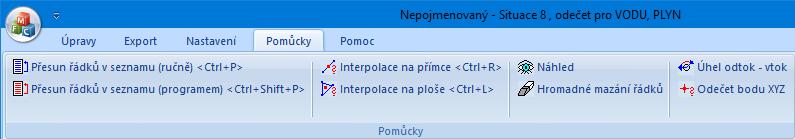 Nepojmenovaný - Situace 8 , odečet pro VODU, PLYN

Úpravy Export Nastavení Pomůcky Pomoc

Přesun řádků v seznamu (ručně) <Ctrl+P>
Přesun řádků v seznamu (programem) <Ctrl+Shift+P>

Interpolace na přímce <Ctrl+R>
Interpolace na ploše <Ctrl+L>

Náhled
Hromadné mazání řádků

Úhel odtok - vtok
Odečet bodu XYZ

Pomůcky